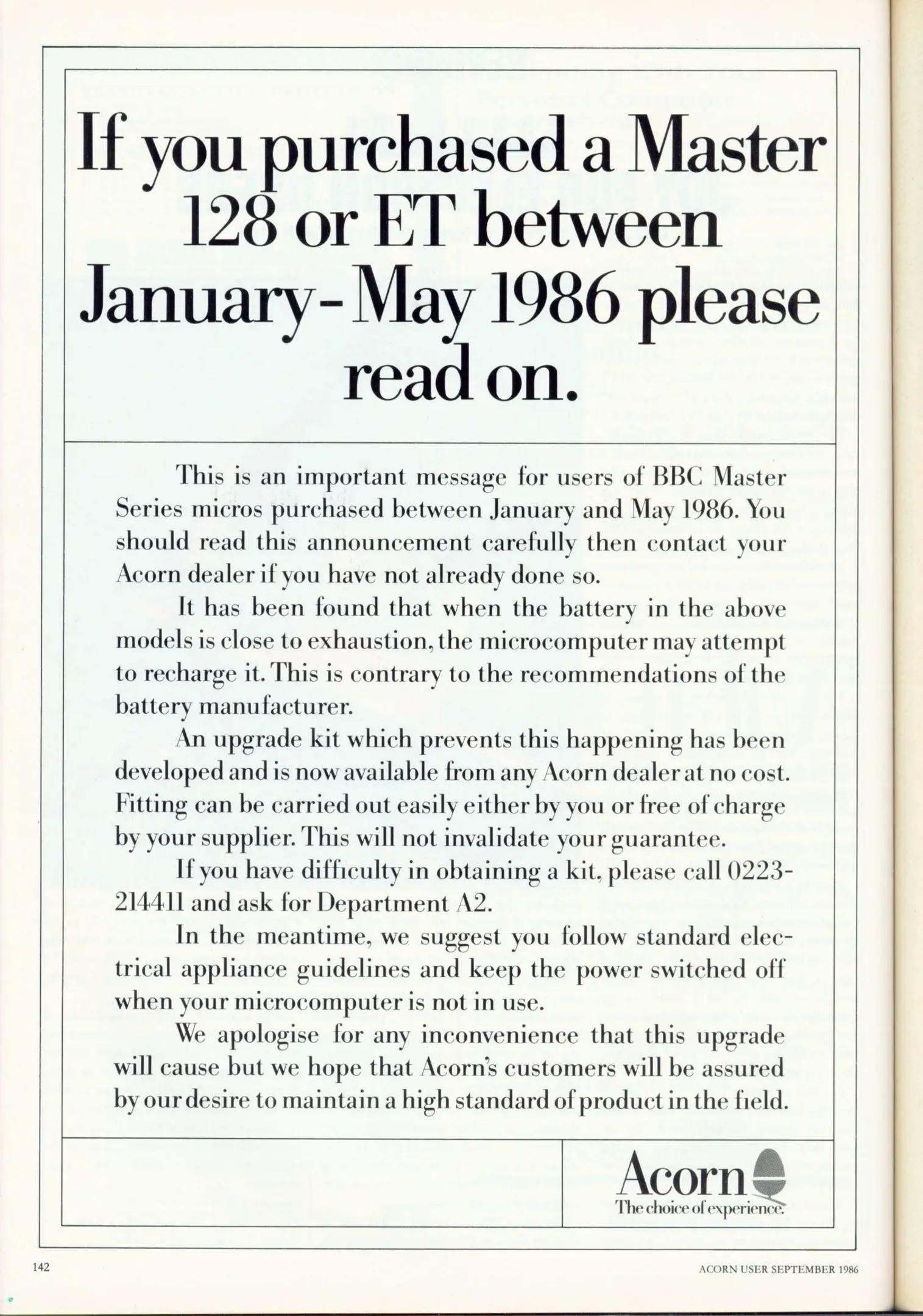 If you purchased a Master 128 or ET between January-May 1986 please read on.

This is an important message for users of BBC Master Series micros purchased between January and May 1986. You should read this announcement carefully then contact your Acorn dealer if you have not already done so.

It has been found that when the battery in the above models is close to exhaustion, the microcomputer may attempt to recharge it. This is contrary to the recommendations of the battery manufacturer.

An upgrade kit which prevents this happening has been developed and is now available from any Acorn dealer at no cost. Fitting can be carried out easily either by you or free of charge by your supplier. This will not invalidate your guarantee.

If you have difficulty in obtaining a kit, please call 0223-214411 and ask for Department A2.

In the meantime, we suggest you follow standard electrical appliance guidelines and keep the power switched off when your microcomputer is not in use.

We apologise for any inconvenience that this upgrade will cause but we hope that Acorn's customers will be assured by our desire to maintain a high standard of product in the field.

Acorn
The choice of experience.

142

ACORN USER SEPTEMBER 1986